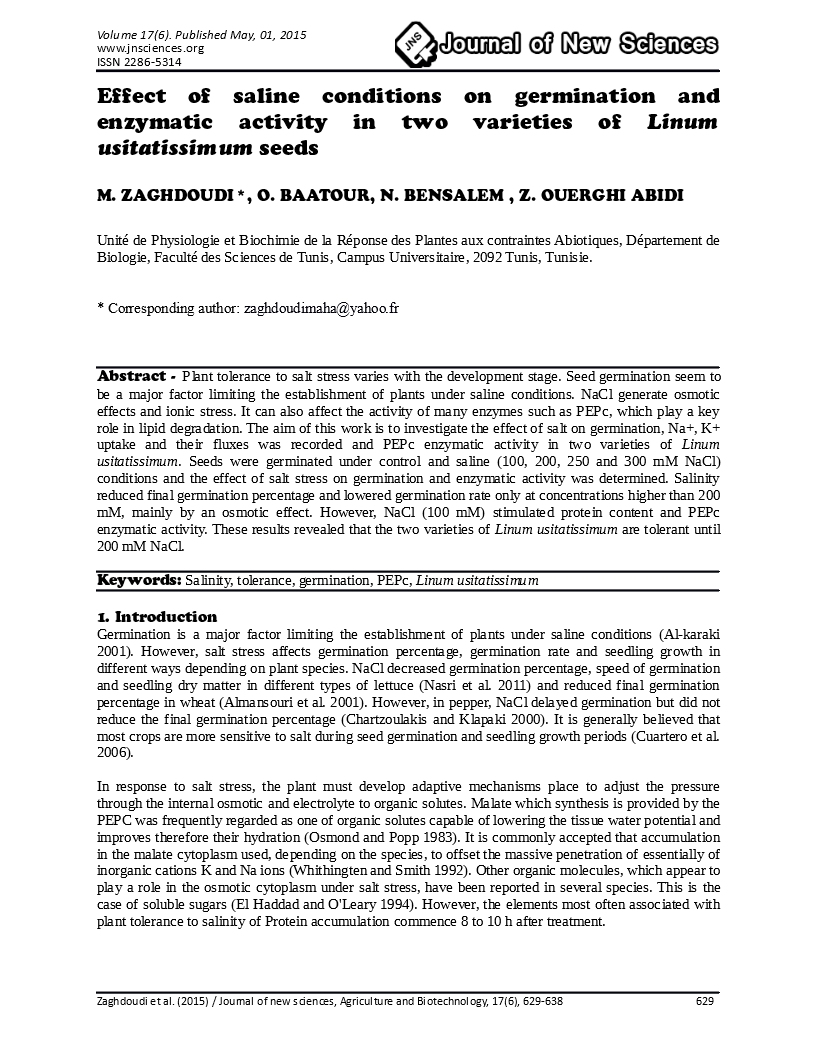 Volume 17(6). Published May, 01, 2015
www.jnsciences.org
ISSN 2286-5314

JNS Journal of New Sciences

Effect of saline conditions on germination and enzymatic activity in two varieties of Linum usitatissimum seeds

M. ZAGHDOUDI *, O. BAATOUR, N. BENSALEM , Z. OUERGHI ABIDI

Unité de Physiologie et Biochimie de la Réponse des Plantes aux contraintes Abiotiques, Département de Biologie, Faculté des Sciences de Tunis, Campus Universitaire, 2092 Tunis, Tunisie.

* Corresponding author: zaghdoudimaha@yahoo.fr

Abstract - Plant tolerance to salt stress varies with the development stage. Seed germination seem to be a major factor limiting the establishment of plants under saline conditions. NaCl generate osmotic effects and ionic stress. It can also affect the activity of many enzymes such as PEPc, which play a key role in lipid degradation. The aim of this work is to investigate the effect of salt on germination, Na+, K+ uptake and their fluxes was recorded and PEPc enzymatic activity in two varieties of Linum usitatissimum. Seeds were germinated under control and saline (100, 200, 250 and 300 mM NaCl) conditions and the effect of salt stress on germination and enzymatic activity was determined. Salinity reduced final germination percentage and lowered germination rate only at concentrations higher than 200 mM, mainly by an osmotic effect. However, NaCl (100 mM) stimulated protein content and PEPc enzymatic activity. These results revealed that the two varieties of Linum usitatissimum are tolerant until 200 mM NaCl.

Keywords: Salinity, tolerance, germination, PEPc, Linum usitatissimum

1. Introduction
Germination is a major factor limiting the establishment of plants under saline conditions (Al-karaki 2001). However, salt stress affects germination percentage, germination rate and seedling growth in different ways depending on plant species. NaCl decreased germination percentage, speed of germination and seedling dry matter in different types of lettuce (Nasri et al. 2011) and reduced final germination percentage in wheat (Almansouri et al. 2001). However, in pepper, NaCl delayed germination but did not reduce the final germination percentage (Chartzoulakis and Klapaki 2000). It is generally believed that most crops are more sensitive to salt during seed germination and seedling growth periods (Cuartero et al. 2006).

In response to salt stress, the plant must develop adaptive mechanisms place to adjust the pressure through the internal osmotic and electrolyte to organic solutes. Malate which synthesis is provided by the PEPC was frequently regarded as one of organic solutes capable of lowering the tissue water potential and improves therefore their hydration (Osmond and Popp 1983). It is commonly accepted that accumulation in the malate cytoplasm used, depending on the species, to offset the massive penetration of essentially of inorganic cations K and Na ions (Whithingten and Smith 1992). Other organic molecules, which appear to play a role in the osmotic cytoplasm under salt stress, have been reported in several species. This is the case of soluble sugars (El Haddad and O'Leary 1994). However, the elements most often associated with plant tolerance to salinity of Protein accumulation commence 8 to 10 h after treatment.

Zaghdoudi et al. (2015) / Journal of new sciences, Agriculture and Biotechnology, 17(6), 629-638 629